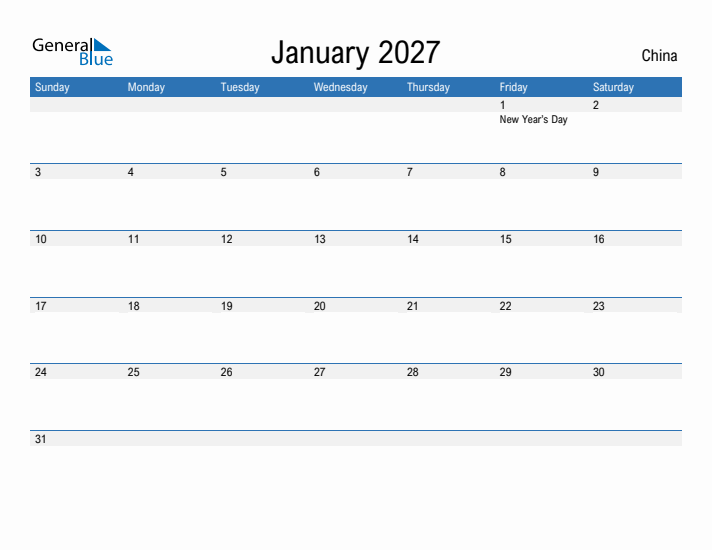 General Blue

January 2027

China

| Sunday | Monday | Tuesday | Wednesday | Thursday | Friday | Saturday |
|---|---|---|---|---|---|---|
| | | | | | 1 New Year's Day | 2 |
| 3 | 4 | 5 | 6 | 7 | 8 | 9 |
| 10 | 11 | 12 | 13 | 14 | 15 | 16 |
| 17 | 18 | 19 | 20 | 21 | 22 | 23 |
| 24 | 25 | 26 | 27 | 28 | 29 | 30 |
| 31 | | | | | | |